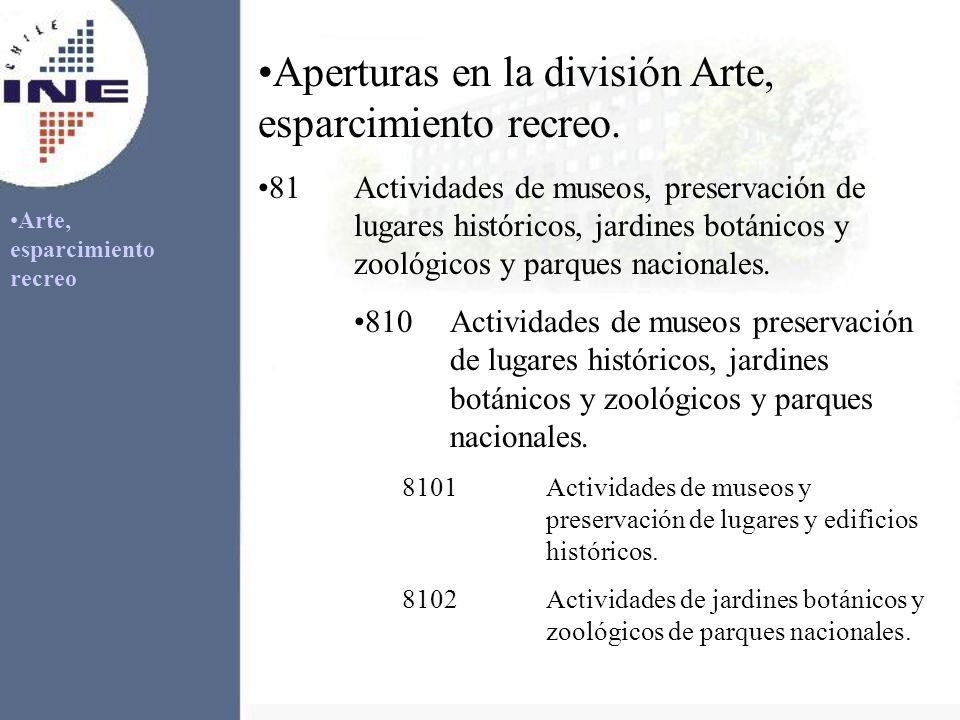 CHILE
INE

•Arte, esparcimiento recreo

•Aperturas en la división Arte, esparcimiento recreo.

•81 Actividades de museos, preservación de lugares históricos, jardines botánicos y zoológicos y parques nacionales.

•810 Actividades de museos preservación de lugares históricos, jardines botánicos y zoológicos y parques nacionales.

8101 Actividades de museos y preservación de lugares y edificios históricos.

8102 Actividades de jardines botánicos y zoológicos de parques nacionales.